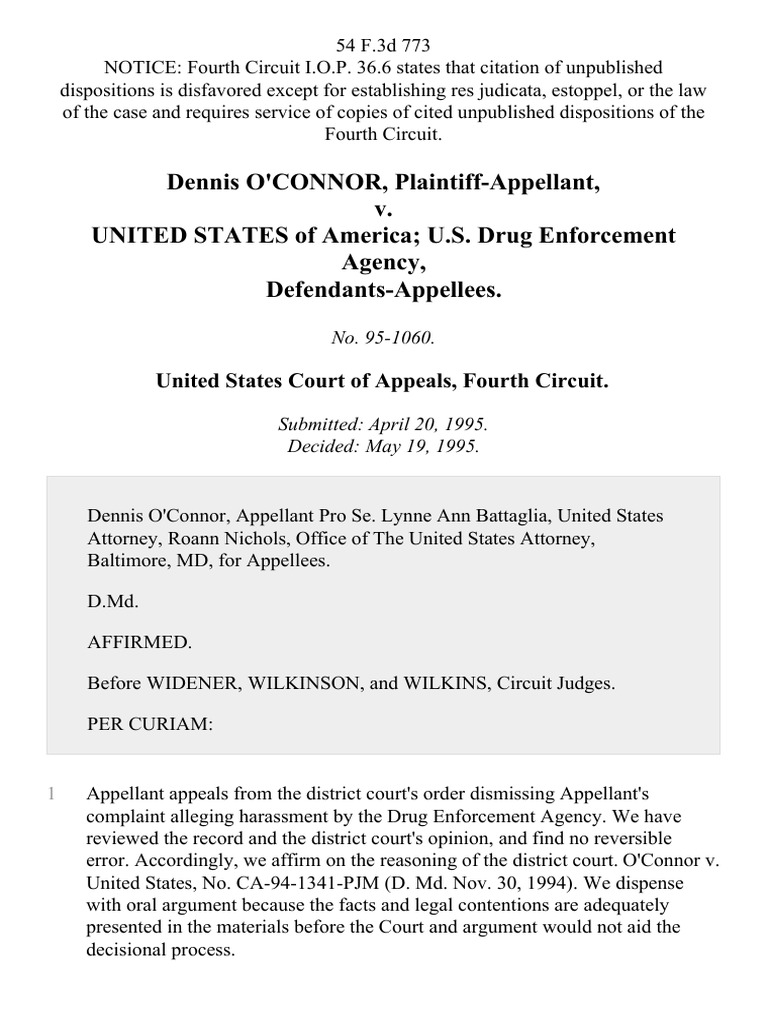 54 F.3d 773
NOTICE: Fourth Circuit I.O.P. 36.6 states that citation of unpublished dispositions is disfavored except for establishing res judicata, estoppel, or the law of the case and requires service of copies of cited unpublished dispositions of the Fourth Circuit.

Dennis O'CONNOR, Plaintiff-Appellant,
v.
UNITED STATES of America; U.S. Drug Enforcement Agency,
Defendants-Appellees.

No. 95-1060.

United States Court of Appeals, Fourth Circuit.

Submitted: April 20, 1995.
Decided: May 19, 1995.

Dennis O'Connor, Appellant Pro Se. Lynne Ann Battaglia, United States Attorney, Roann Nichols, Office of The United States Attorney, Baltimore, MD, for Appellees.

D.Md.

AFFIRMED.

Before WIDENER, WILKINSON, and WILKINS, Circuit Judges.

PER CURIAM:

1 Appellant appeals from the district court's order dismissing Appellant's complaint alleging harassment by the Drug Enforcement Agency. We have reviewed the record and the district court's opinion, and find no reversible error. Accordingly, we affirm on the reasoning of the district court. O'Connor v. United States, No. CA-94-1341-PJM (D. Md. Nov. 30, 1994). We dispense with oral argument because the facts and legal contentions are adequately presented in the materials before the Court and argument would not aid the decisional process.